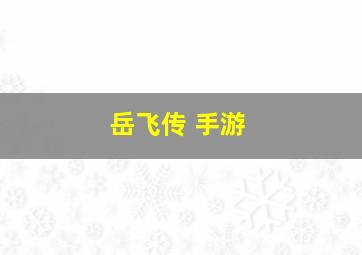 岳飞传 手游